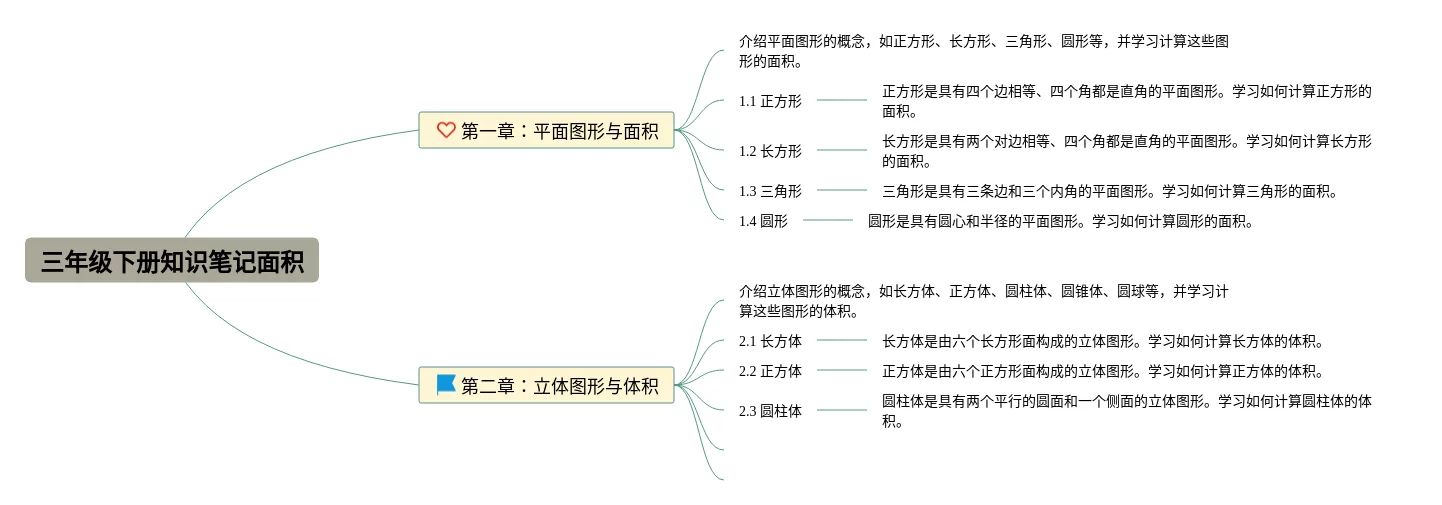 三年级下册知识笔记面积

第一章：平面图形与面积

介绍平面图形的概念，如正方形、长方形、三角形、圆形等，并学习计算这些图形的面积。

1.1 正方形

正方形是具有四个边相等、四个角都是直角的平面图形。学习如何计算正方形的面积。

1.2 长方形

长方形是具有两个对边相等、四个角都是直角的平面图形。学习如何计算长方形的面积。

1.3 三角形

三角形是具有三条边和三个内角的平面图形。学习如何计算三角形的面积。

1.4 圆形

圆形是具有圆心和半径的平面图形。学习如何计算圆形的面积。

第二章：立体图形与体积

介绍立体图形的概念，如长方体、正方体、圆柱体、圆锥体、圆球等，并学习计算这些图形的体积。

2.1 长方体

长方体是由六个长方形面构成的立体图形。学习如何计算长方体的体积。

2.2 正方体

正方体是由六个正方形面构成的立体图形。学习如何计算正方体的体积。

2.3 圆柱体

圆柱体是具有两个平行的圆面和一个侧面的立体图形。学习如何计算圆柱体的体积。